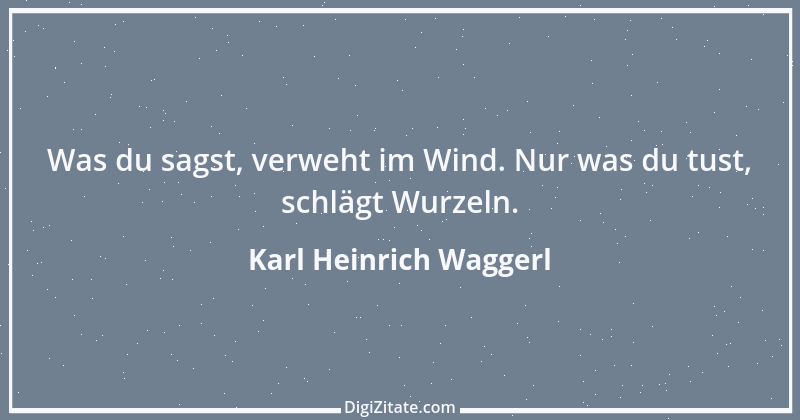 Was du sagst, verweht im Wind. Nur was du tust, schlägt Wurzeln.

Karl Heinrich Waggerl

DigiZitate.com